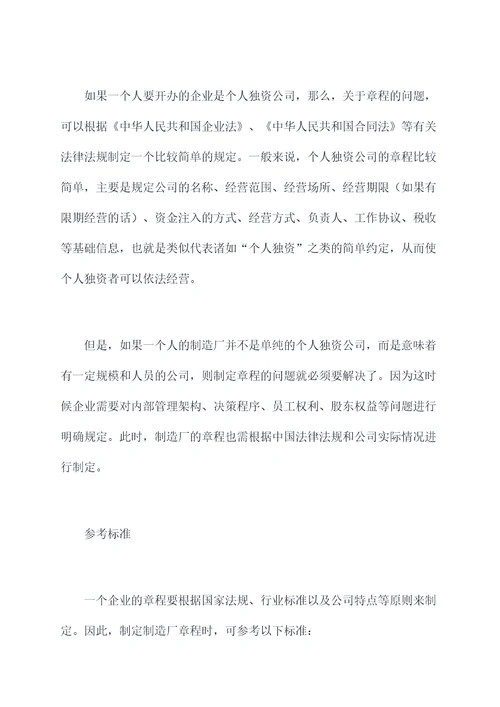 如果一个人要开办的企业是个人独资公司，那么，关于章程的问题，可以根据《中华人民共和国企业法》、《中华人民共和国合同法》等有关法律法规制定一个比较简单的规定。一般来说，个人独资公司的章程比较简单，主要是规定公司的名称、经营范围、经营场所、经营期限（如果有限期经营的话）、资金注入的方式、经营方式、负责人、工作协议、税收等基础信息，也就是类似代表诸如“个人独资”之类的简单约定，从而使个人独资者可以依法经营。

但是，如果一个人的制造厂并不是单纯的个人独资公司，而是意味着有一定规模和人员的公司，则制定章程的问题就必须要解决了。因为这时候企业需要对内部管理架构、决策程序、员工权利、股东权益等问题进行明确规定。此时，制造厂的章程也需根据中国法律法规和公司实际情况进行制定。

参考标准

一个企业的章程要根据国家法规、行业标准以及公司特点等原则来制定。因此，制定制造厂章程时，可参考以下标准：